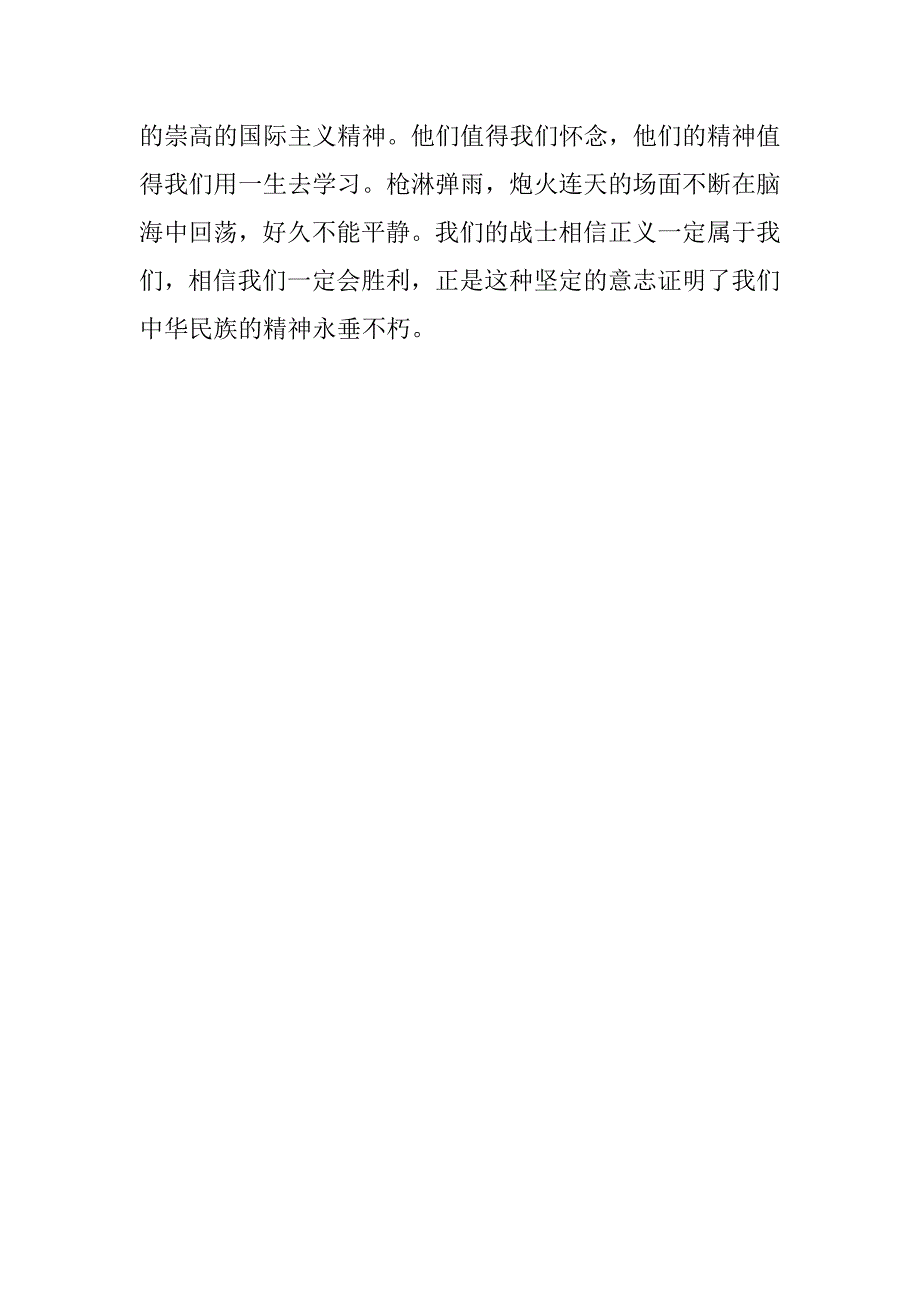 的崇高的国际主义精神。他们值得我们怀念，他们的精神值得我们用一生去学习。枪淋弹雨，炮火连天的场面不断在脑海中回荡，好久不能平静。我们的战士相信正义一定属于我们，相信我们一定会胜利，正是这种坚定的意志证明了我们中华民族的精神永垂不朽。